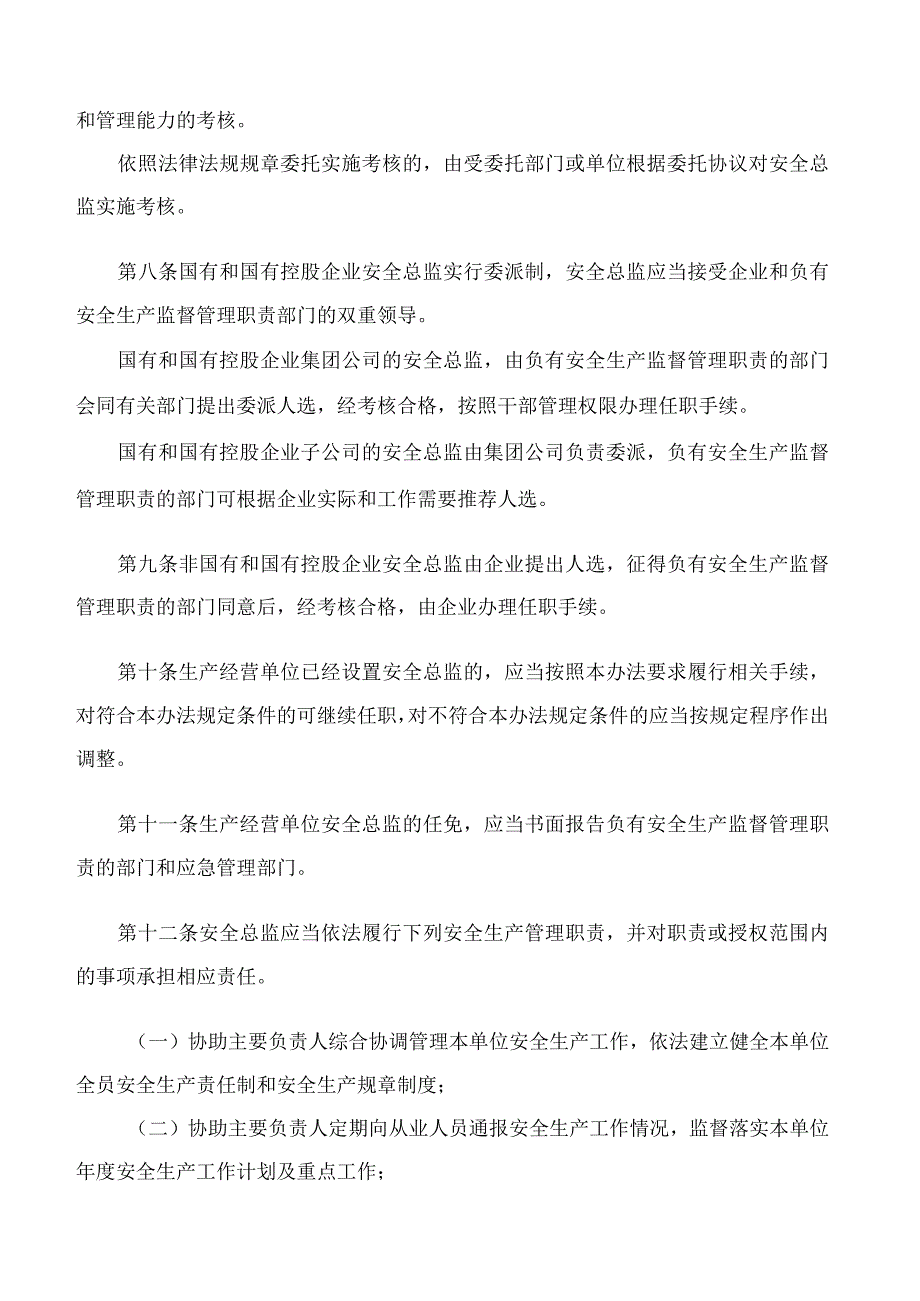 和管理能力的考核。

依照法律法规规章委托实施考核的，由受委托部门或单位根据委托协议对安全总监实施考核。

第八条国有和国有控股企业安全总监实行委派制，安全总监应当接受企业和负有安全生产监督管理职责部门的双重领导。

国有和国有控股企业集团公司的安全总监，由负有安全生产监督管理职责的部门会同有关部门提出委派人选，经考核合格，按照干部管理权限办理任职手续。

国有和国有控股企业子公司的安全总监由集团公司负责委派，负有安全生产监督管理职责的部门可根据企业实际和工作需要推荐人选。

第九条非国有和国有控股企业安全总监由企业提出人选，征得负有安全生产监督管理职责的部门同意后，经考核合格，由企业办理任职手续。

第十条生产经营单位已经设置安全总监的，应当按照本办法要求履行相关手续，对符合本办法规定条件的可继续任职，对不符合本办法规定条件的应当按规定程序作出调整。

第十一条生产经营单位安全总监的任免，应当书面报告负有安全生产监督管理职责的部门和应急管理部门。

第十二条安全总监应当依法履行下列安全生产管理职责，并对职责或授权范围内的事项承担相应责任。

（一）协助主要负责人综合协调管理本单位安全生产工作，依法建立健全本单位全员安全生产责任制和安全生产规章制度；

（二）协助主要负责人定期向从业人员通报安全生产工作情况，监督落实本单位年度安全生产工作计划及重点工作；